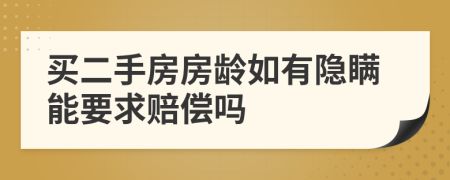 买二手房房龄如有隐瞒能要求赔偿吗